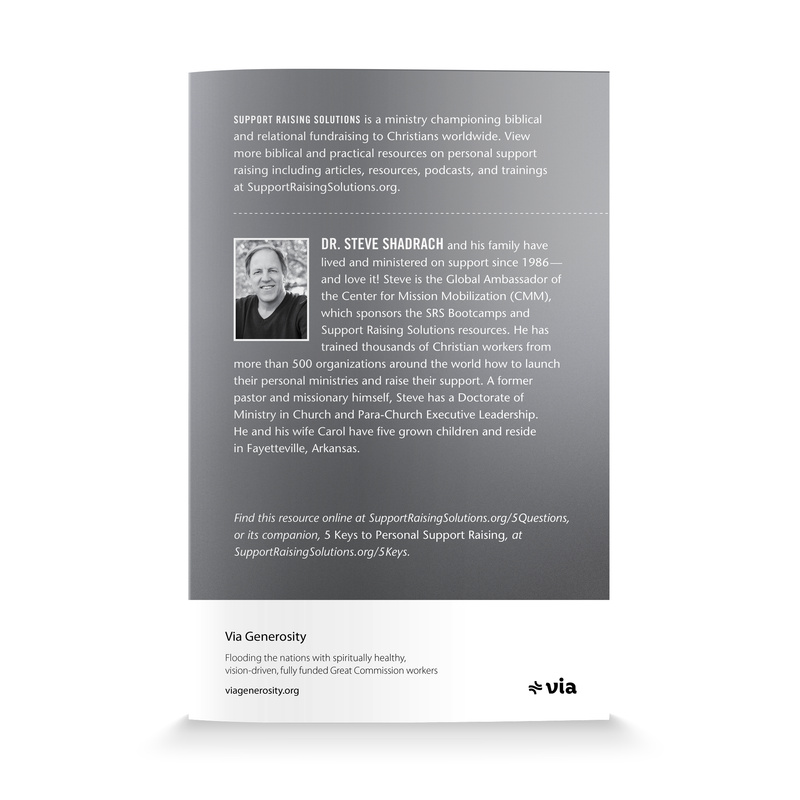 SUPPORT RAISING SOLUTIONS is a ministry championing biblical and relational fundraising to Christians worldwide. View more biblical and practical resources on personal support raising including articles, resources, podcasts, and trainings at SupportRaisingSolutions.org.

DR. STEVE SHADRACH and his family have lived and ministered on support since 1986—and love it! Steve is the Global Ambassador of the Center for Mission Mobilization (CMM), which sponsors the SRS Bootcamps and Support Raising Solutions resources. He has trained thousands of Christian workers from more than 500 organizations around the world how to launch their personal ministries and raise their support. A former pastor and missionary himself, Steve has a Doctorate of Ministry in Church and Para-Church Executive Leadership. He and his wife Carol have five grown children and reside in Fayetteville, Arkansas.

Find this resource online at SupportRaisingSolutions.org/5Questions, or its companion, 5 Keys to Personal Support Raising, at SupportRaisingSolutions.org/5Keys.

Via Generosity

Flooding the nations with spiritually healthy, vision-driven, fully funded Great Commission workers

viagenerosity.org

via